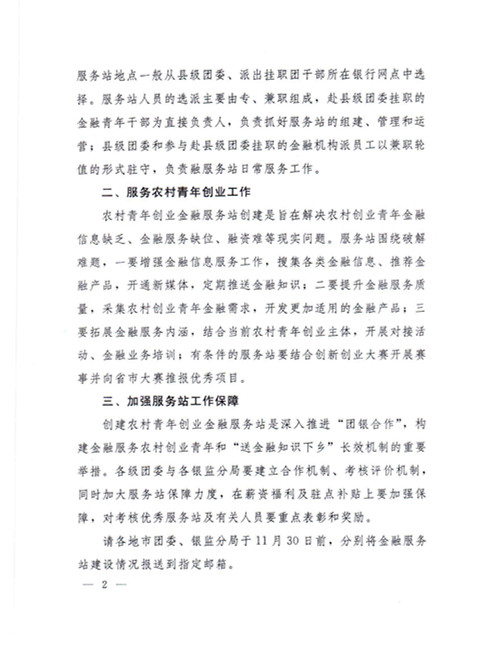 服务站地点一般从县级团委、派出挂职团干部所在银行网点中选择。服务站人员的选派主要由专、兼职组成，赴县级团委挂职的金融青年干部为直接负责人，负责抓好服务站的组建、管理和运营；县级团委和参与赴县级团委挂职的金融机构派员工以兼职轮值的形式驻守，负责融服务站日常服务工作。

二、服务农村青年创业工作

农村青年创业金融服务站创建是旨在解决农村创业青年金融信息缺乏、金融服务缺位、融资难等现实问题。服务站围绕破解难题，一要增强金融信息服务工作，搜集各类金融信息、推荐金融产品，开通新媒体，定期推送金融知识；二要提升金融服务质量，采集农村创业青年金融需求，开发更加适用的金融产品；三要拓展金融服务内涵，结合当前农村青年创业主体，开展对接活动、金融业务培训；有条件的服务站要结合创新创业大赛开展赛事并向省市大赛推报优秀项目。

三、加强服务站工作保障

创建农村青年创业金融服务站是深入推进“团银合作”，构建金融服务农村创业青年和“送金融知识下乡”长效机制的重要举措。各级团委与各银监分局要建立合作机制、考核评价机制，同时加大服务站保障力度，在薪资福利及驻点补贴上要加强保障，对考核优秀服务站及有关人员要重点表彰和奖励。

请各地市团委、银监分局于11月30日前，分别将金融服务站建设情况报送到指定邮箱。

— 2 —